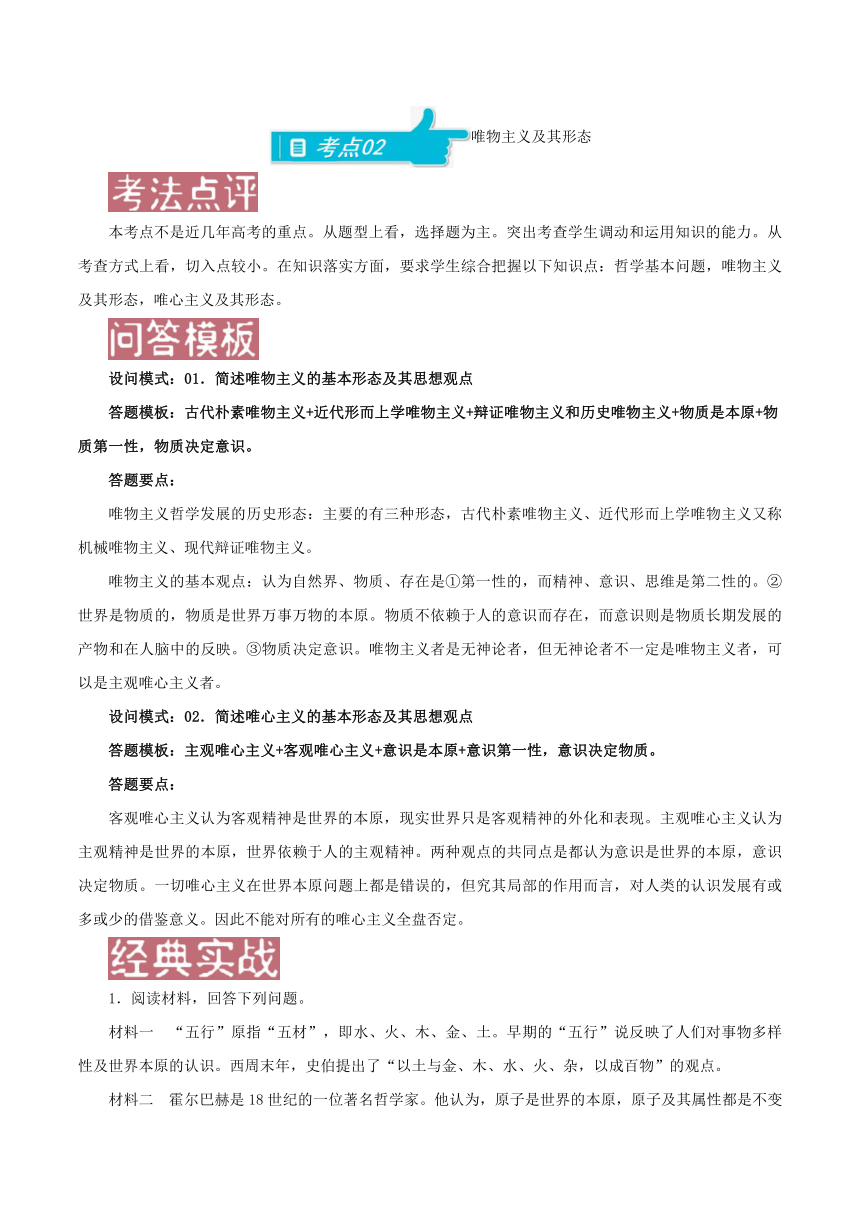 考点02 唯物主义及其形态

考法点评

本考点不是近几年高考的重点。从题型上看，选择题为主。突出考查学生调动和运用知识的能力。从考查方式上看，切入点较小。在知识落实方面，要求学生综合把握以下知识点：哲学基本问题，唯物主义及其形态，唯心主义及其形态。

问答模板

设问模式：01．简述唯物主义的基本形态及其思想观点

答题模板：古代朴素唯物主义+近代形而上学唯物主义+辩证唯物主义和历史唯物主义+物质是本原+物质第一性，物质决定意识。

答题要点：

唯物主义哲学发展的历史形态：主要的有三种形态，古代朴素唯物主义、近代形而上学唯物主义又称机械唯物主义、现代辩证唯物主义。

唯物主义的基本观点：认为自然界、物质、存在是①第一性的，而精神、意识、思维是第二性的。②世界是物质的，物质是世界万事万物的本原。物质不依赖于人的意识而存在，而意识则是物质长期发展的产物和在人脑中的反映。③物质决定意识。唯物主义者是无神论者，但无神论者不一定是唯物主义者，可以是主观唯心主义者。

设问模式：02．简述唯心主义的基本形态及其思想观点

答题模板：主观唯心主义+客观唯心主义+意识是本原+意识第一性，意识决定物质。

答题要点：

客观唯心主义认为客观精神是世界的本原，现实世界只是客观精神的外化和表现。主观唯心主义认为主观精神是世界的本原，世界依赖于人的主观精神。两种观点的共同点是都认为意识是世界的本原，意识决定物质。一切唯心主义在世界本原问题上都是错误的，但究其局部的作用而言，对人类的认识发展有或多或少的借鉴意义。因此不能对所有的唯心主义全盘否定。

经典实战

1．阅读材料，回答下列问题。

材料一　“五行”原指“五材”，即水、火、木、金、土。早期的“五行”说反映了人们对事物多样性及世界本原的认识。西周末年，史伯提出了“以土与金、木、水、火、杂，以成百物”的观点。

材料二　霍尔巴赫是18世纪的一位著名哲学家。他认为，原子是世界的本原，原子及其属性都是不变